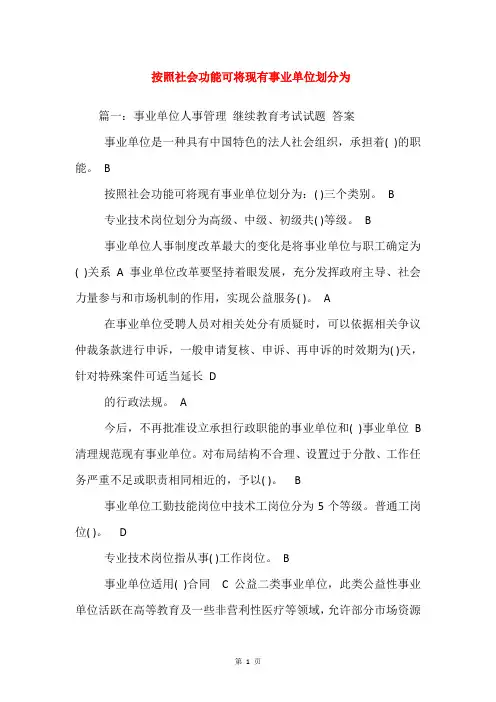 按照社会功能可将现有事业单位划分为

篇一：事业单位人事管理 继续教育考试试题 答案

事业单位是一种具有中国特色的法人社会组织，承担着( )的职能。 B

按照社会功能可将现有事业单位划分为：( )三个类别。 B

专业技术岗位划分为高级、中级、初级共( )等级。 B

事业单位人事制度改革最大的变化是将事业单位与职工确定为( )关系 A 事业单位改革要坚持着眼发展，充分发挥政府主导、社会力量参与和市场机制的作用，实现公益服务( )。 A

在事业单位受聘人员对相关处分有质疑时，可以依据相关争议仲裁条款进行申诉，一般申请复核、申诉、再申诉的时效期为( )天，针对特殊案件可适当延长 D

的行政法规。 A

今后，不再批准设立承担行政职能的事业单位和( )事业单位 B 清理规范现有事业单位。对布局结构不合理、设置过于分散、工作任务严重不足或职责相同相近的，予以( )。 B

事业单位工勤技能岗位中技术工岗位分为 5 个等级。普通工岗位( )。 D

专业技术岗位指从事( )工作岗位。 B

事业单位适用( )合同 C 公益二类事业单位，此类公益性事业单位活跃在高等教育及一些非营利性医疗等领域，允许部分市场资源

第 1 页